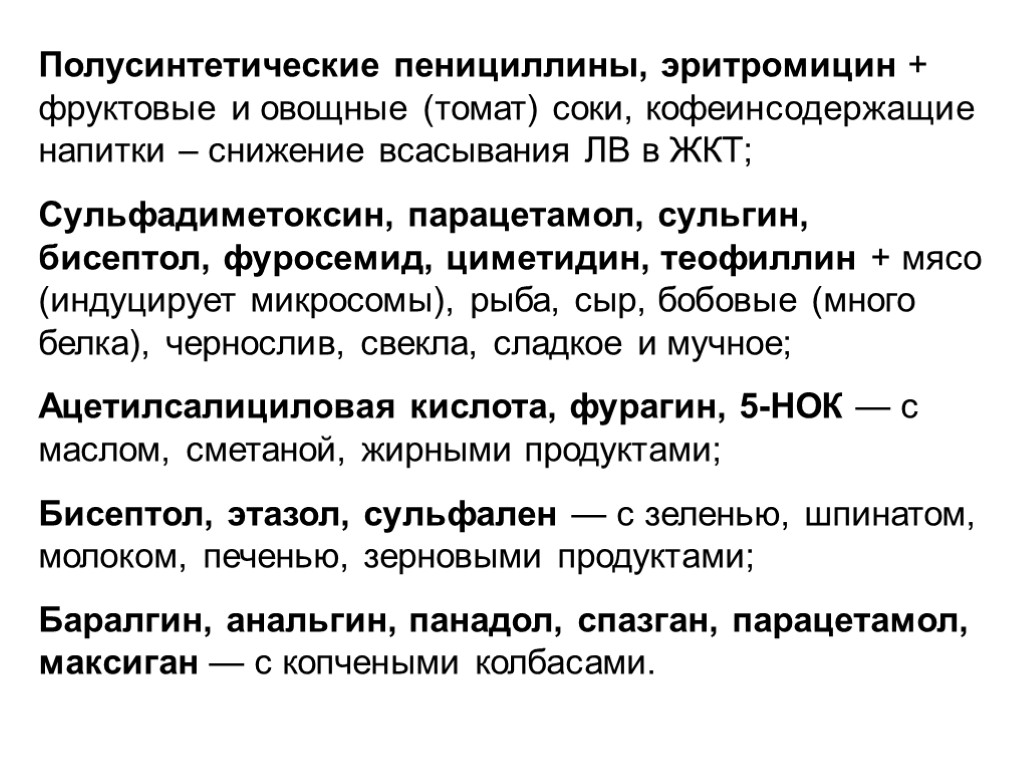 Полусинтетические пенициллины, эритромицин + фруктовые и овощные (томат) соки, кофеинсодержащие напитки – снижение всасывания ЛВ в ЖКТ;

Сульфадиметоксин, парацетамол, сульгин, бисептол, фуросемид, циметидин, теофиллин + мясо (индуцирует микросомы), рыба, сыр, бобовые (много белка), чернослив, свекла, сладкое и мучное;

Ацетилсалициловая кислота, фурагин, 5-НОК — с маслом, сметаной, жирными продуктами;

Бисептол, этазол, сульфален — с зеленью, шпинатом, молоком, печенью, зерновыми продуктами;

Баралгин, анальгин, панадол, спазган, парацетамол, максиган — с копчеными колбасами.